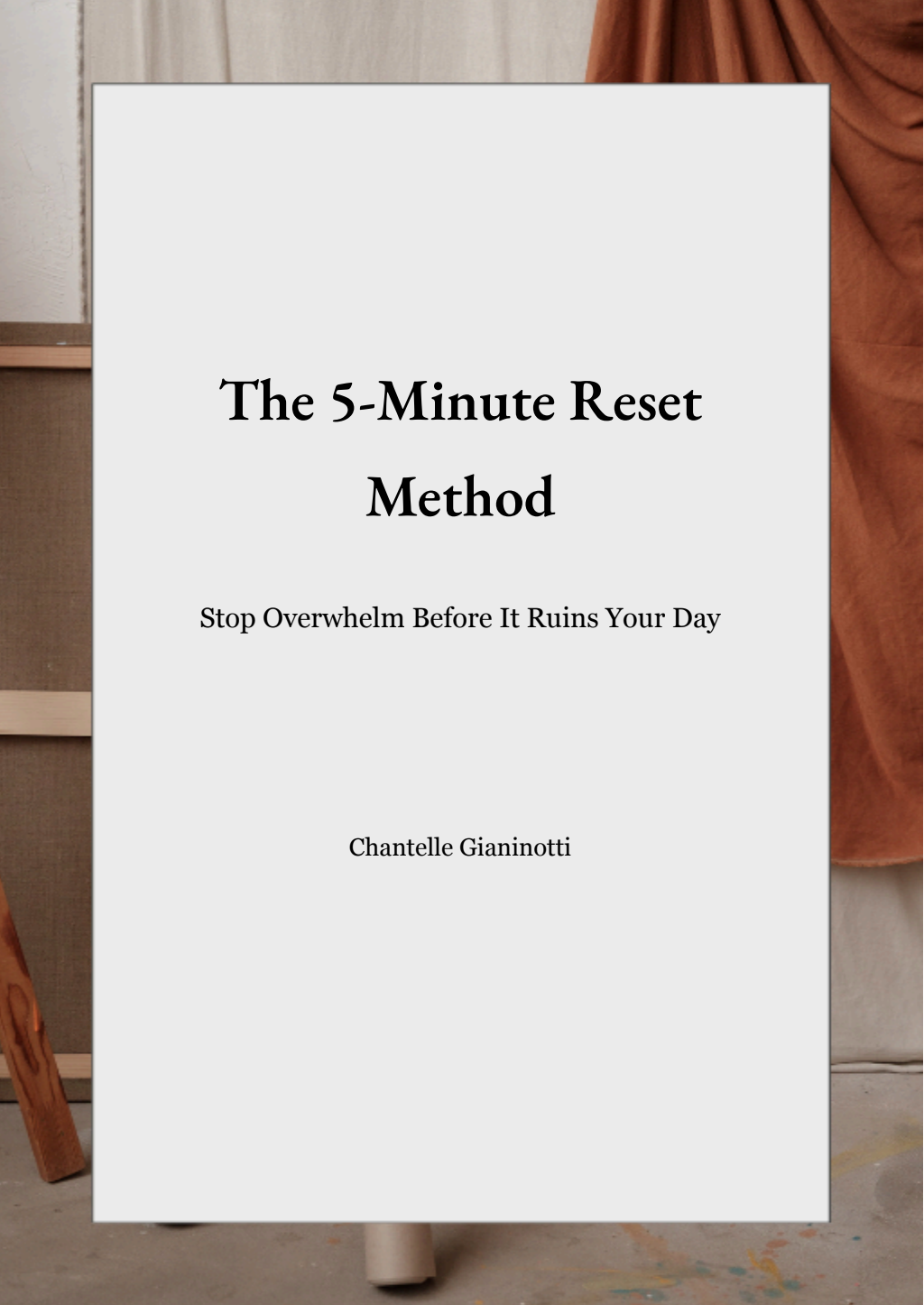 The 5-Minute Reset Method

Stop Overwhelm Before It Ruins Your Day

Chantelle Gianinotti